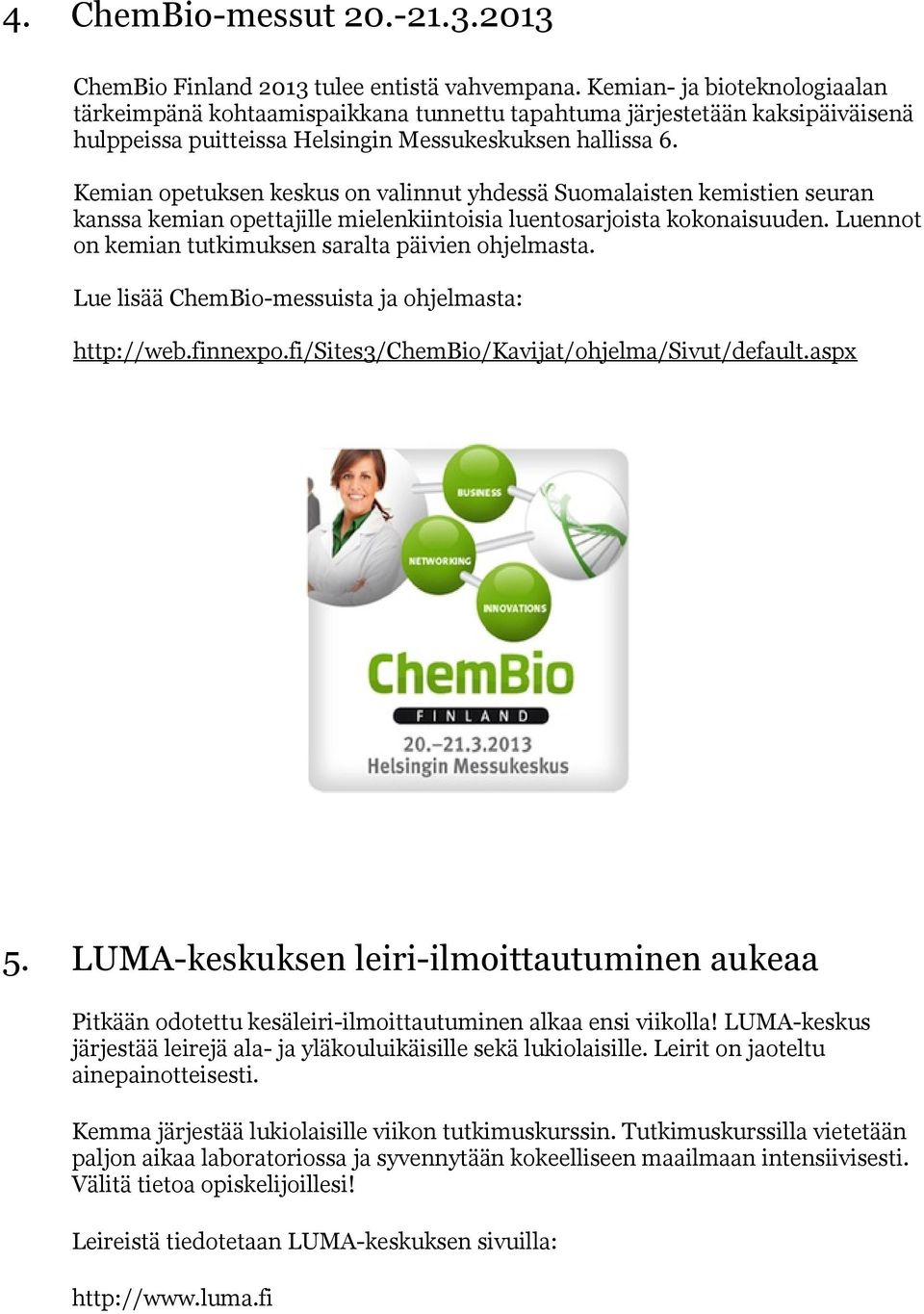 4. ChemBio-messut 20.-21.3.2013

ChemBio Finland 2013 tulee entistä vahvempana. Kemian- ja bioteknologiaalan tärkeimpänä kohtaamispaikkana tunnettu tapahtuma järjestetään kaksipäiväisenä hulppeissa puitteissa Helsingin Messukeskuksen hallissa 6.

Kemian opetuksen keskus on valinnut yhdessä Suomalaisten kemistien seuran kanssa kemian opettajille mielenkiintoisia luentosarjoista kokonaisuuden. Luennot on kemian tutkimuksen saralta päivien ohjelmasta.

Lue lisää ChemBio-messuista ja ohjelmasta:

http://web.finnexpo.fi/Sites3/ChemBio/Kavijat/ohjelma/Sivut/default.aspx

BUSINESS

NETWORKING

INNOVATIONS

ChemBio

FINLAND

20.–21.3.2013
Helsingin Messukeskus

5. LUMA-keskuksen leiri-ilmoittautuminen aukeaa

Pitkään odotettu kesäleiri-ilmoittautuminen alkaa ensi viikolla! LUMA-keskus järjestää leirejä ala- ja yläkouluikäisille sekä lukiolaisille. Leirit on jaoteltu ainepainotteisesti.

Kemma järjestää lukiolaisille viikon tutkimuskurssin. Tutkimuskurssilla vietetään paljon aikaa laboratoriossa ja syvennytään kokeelliseen maailmaan intensiivisesti. Välitä tietoa opiskelijoillesi!

Leireistä tiedotetaan LUMA-keskuksen sivuilla:

http://www.luma.fi